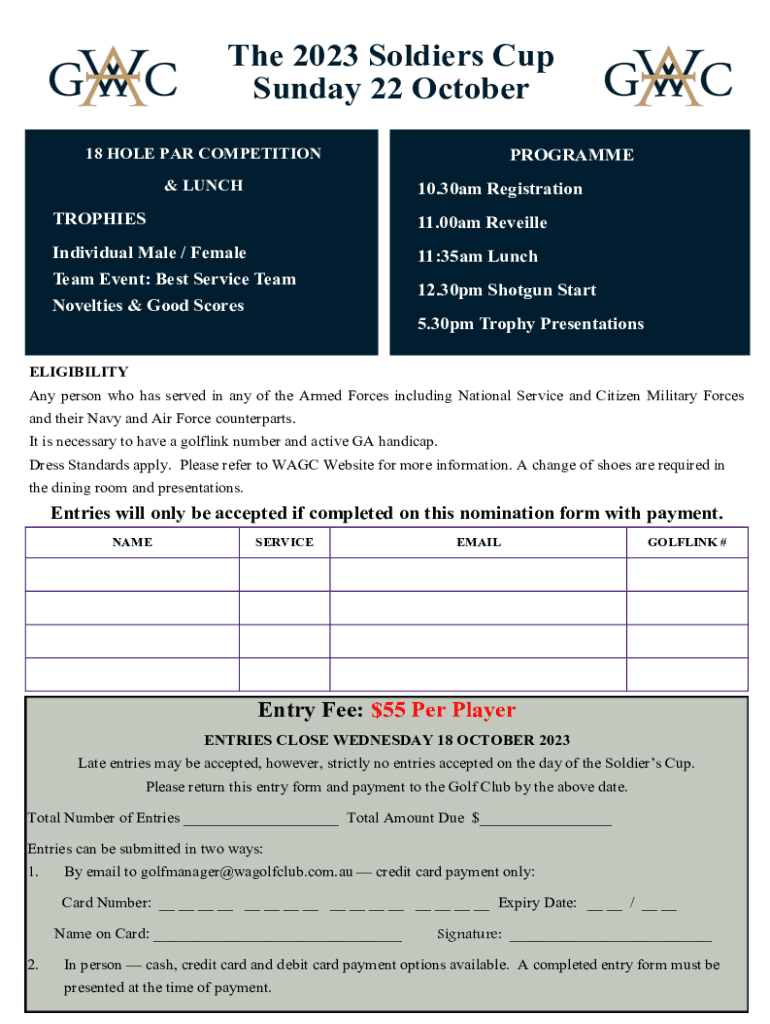 GWAC

The 2023 Soldiers Cup
Sunday 22 October

GWAC

18 HOLE PAR COMPETITION
& LUNCH

TROPHIES

Individual Male / Female
Team Event: Best Service Team
Novelties & Good Scores

PROGRAMME

10.30am Registration
11.00am Reveille
11:35am Lunch
12.30pm Shotgun Start
5.30pm Trophy Presentations

ELIGIBILITY
Any person who has served in any of the Armed Forces including National Service and Citizen Military Forces and their Navy and Air Force counterparts.
It is necessary to have a golflink number and active GA handicap.
Dress Standards apply. Please refer to WAGC Website for more information. A change of shoes are required in the dining room and presentations.

Entries will only be accepted if completed on this nomination form with payment.

| NAME | SERVICE | EMAIL | GOLFLINK # |
|---|---|---|---|
| | | | |
| | | | |
| | | | |
| | | | |

Entry Fee: $55 Per Player

ENTRIES CLOSE WEDNESDAY 18 OCTOBER 2023
Late entries may be accepted, however, strictly no entries accepted on the day of the Soldier's Cup.
Please return this entry form and payment to the Golf Club by the above date.

Total Number of Entries ____________________ Total Amount Due $_________________

Entries can be submitted in two ways:
1. By email to golfmanager@wagolfclub.com.au — credit card payment only:

Card Number: __ __ __ __ __ __ __ __ __ __ __ __ __ __ __ __ Expiry Date: __ __ / __ __

Name on Card: ________________________________ Signature: __________________________

2. In person — cash, credit card and debit card payment options available. A completed entry form must be presented at the time of payment.